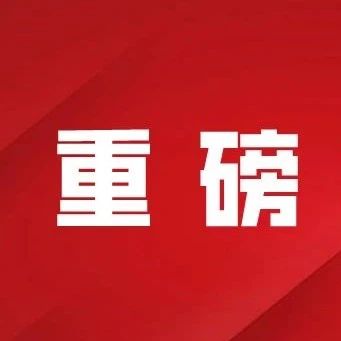 重磅